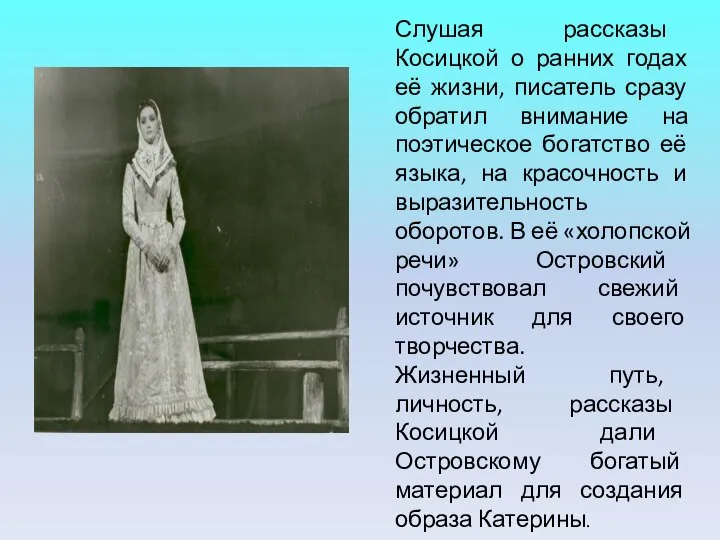 Слушая рассказы Косицкой о ранних годах её жизни, писатель сразу обратил внимание на поэтическое богатство её языка, на красочность и выразительность оборотов. В её «холопской речи» Островский почувствовал свежий источник для своего творчества.
Жизненный путь, личность, рассказы Косицкой дали Островскому богатый материал для создания образа Катерины.